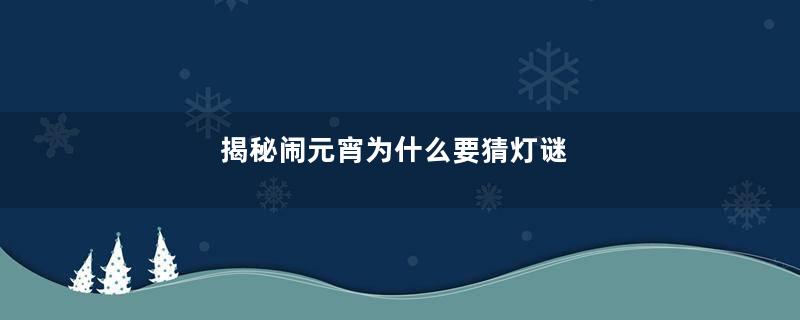 揭秘闹元宵为什么要猜灯谜